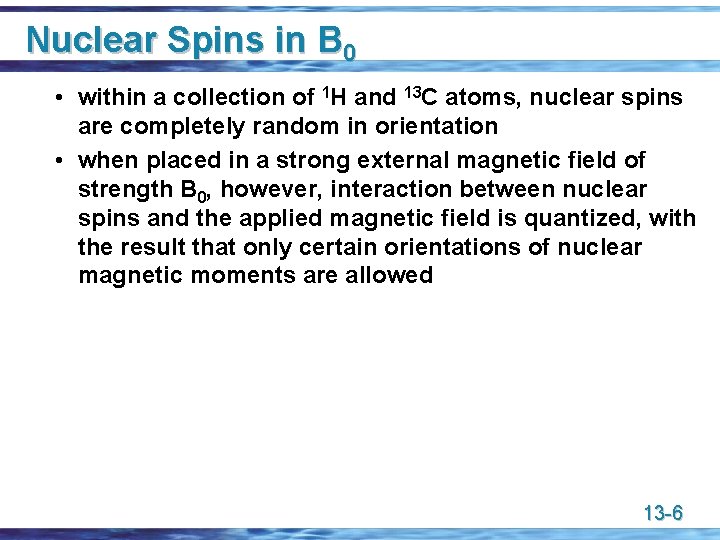 Nuclear Spins in $B_0$

• within a collection of $^1H$ and $^{13}C$ atoms, nuclear spins are completely random in orientation

• when placed in a strong external magnetic field of strength $B_0$, however, interaction between nuclear spins and the applied magnetic field is quantized, with the result that only certain orientations of nuclear magnetic moments are allowed

13-6